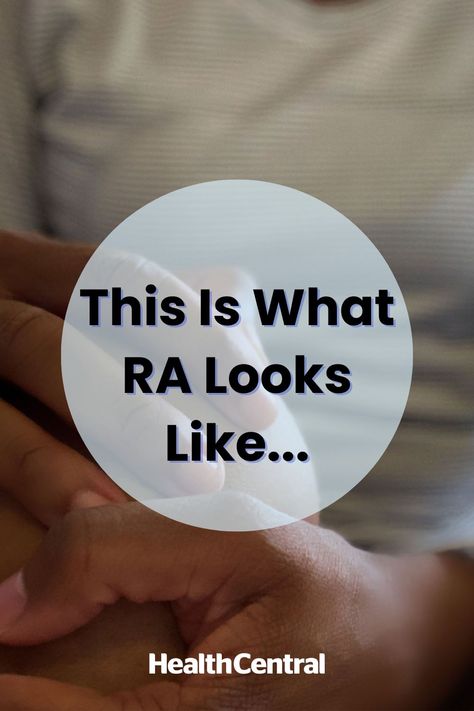 This Is What RA Looks Like...

HealthCentral